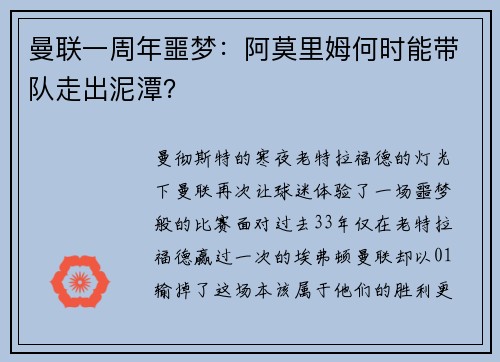 曼联一周年噩梦：阿莫里姆何时能带队走出泥潭？

曼彻斯特的寒夜老特拉福德的灯光下曼联再次让球迷体验了一场噩梦般的比赛面对过去33年仅在老特拉福德赢过一次的埃弗顿曼联却以01输掉了这场本该属于他们的胜利更